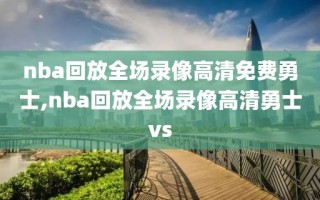 nba回放全场录像高清免费勇士,nba回放全场录像高清勇士vs